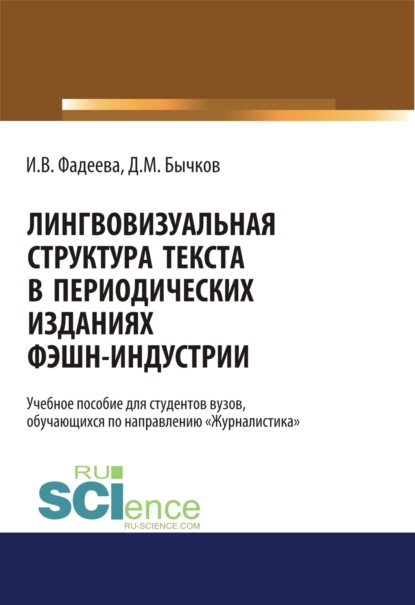 И.В. Фадеева, Д.М. Бычков

ЛИНГВОВИЗУАЛЬНАЯ СТРУКТУРА ТЕКСТА В ПЕРИОДИЧЕСКИХ ИЗДАНИЯХ ФЭШН-ИНДУСТРИИ

Учебное пособие для студентов вузов, обучающихся по направлению «Журналистика»

RU SCIence RU-SCIENCE.COM